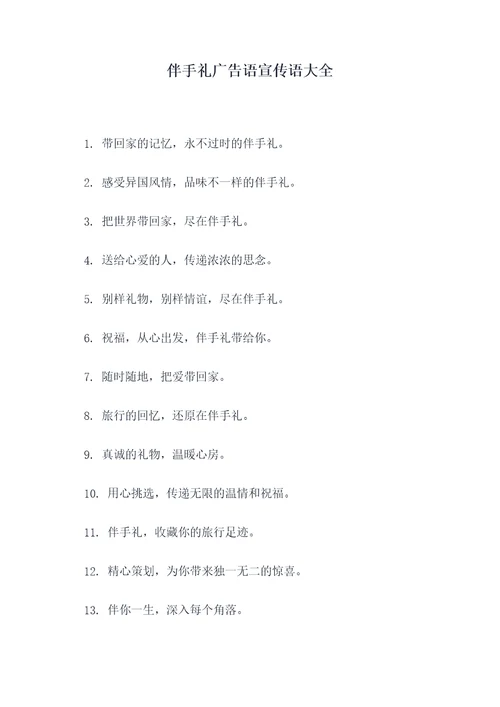 伴手礼广告语宣传语大全

1. 带回家的记忆，永不过时的伴手礼。

2. 感受异国风情，品味不一样的伴手礼。

3. 把世界带回家，尽在伴手礼。

4. 送给心爱的人，传递浓浓的思念。

5. 别样礼物，别样情谊，尽在伴手礼。

6. 祝福，从心出发，伴手礼带给你。

7. 随时随地，把爱带回家。

8. 旅行的回忆，还原在伴手礼。

9. 真诚的礼物，温暖心房。

10. 用心挑选，传递无限的温情和祝福。

11. 伴手礼，收藏你的旅行足迹。

12. 精心策划，为你带来独一无二的惊喜。

13. 伴你一生，深入每个角落。